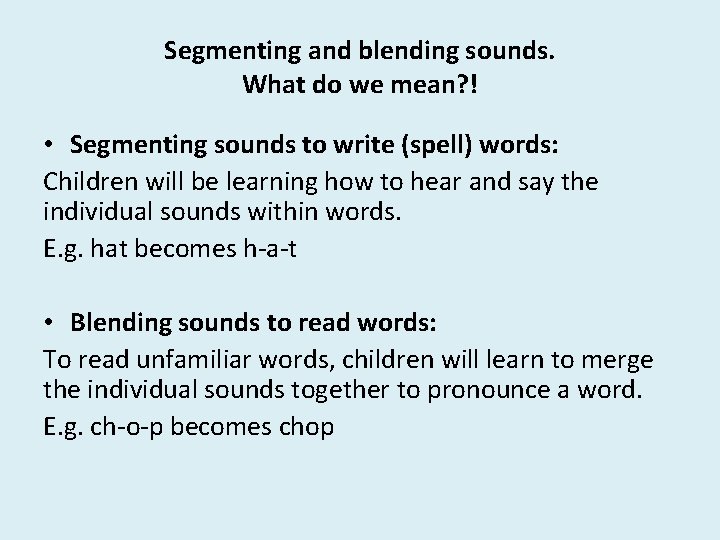 Segmenting and blending sounds.
What do we mean?!

• Segmenting sounds to write (spell) words:

Children will be learning how to hear and say the individual sounds within words.

E.g. hat becomes h-a-t

• Blending sounds to read words:

To read unfamiliar words, children will learn to merge the individual sounds together to pronounce a word.

E.g. ch-o-p becomes chop